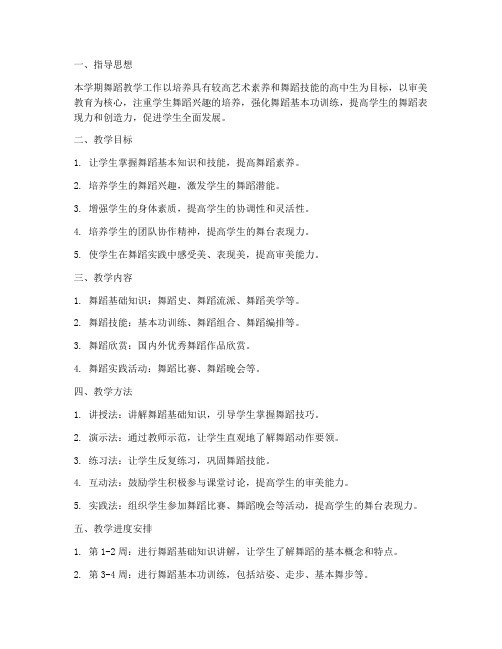 一、指导思想

本学期舞蹈教学工作以培养具有较高艺术素养和舞蹈技能的高中生为目标，以审美教育为核心，注重学生舞蹈兴趣的培养，强化舞蹈基本功训练，提高学生的舞蹈表现力和创造力，促进学生全面发展。

二、教学目标

1. 让学生掌握舞蹈基本知识和技能，提高舞蹈素养。

2. 培养学生的舞蹈兴趣，激发学生的舞蹈潜能。

3. 增强学生的身体素质，提高学生的协调性和灵活性。

4. 培养学生的团队协作精神，提高学生的舞台表现力。

5. 使学生在舞蹈实践中感受美、表现美，提高审美能力。

三、教学内容

1. 舞蹈基础知识：舞蹈史、舞蹈流派、舞蹈美学等。

2. 舞蹈技能：基本功训练、舞蹈组合、舞蹈编排等。

3. 舞蹈欣赏：国内外优秀舞蹈作品欣赏。

4. 舞蹈实践活动：舞蹈比赛、舞蹈晚会等。

四、教学方法

1. 讲授法：讲解舞蹈基础知识，引导学生掌握舞蹈技巧。

2. 演示法：通过教师示范，让学生直观地了解舞蹈动作要领。

3. 练习法：让学生反复练习，巩固舞蹈技能。

4. 互动法：鼓励学生积极参与课堂讨论，提高学生的审美能力。

5. 实践法：组织学生参加舞蹈比赛、舞蹈晚会等活动，提高学生的舞台表现力。

五、教学进度安排

1. 第 1-2 周：进行舞蹈基础知识讲解，让学生了解舞蹈的基本概念和特点。

2. 第 3-4 周：进行舞蹈基本功训练，包括站姿、走步、基本舞步等。